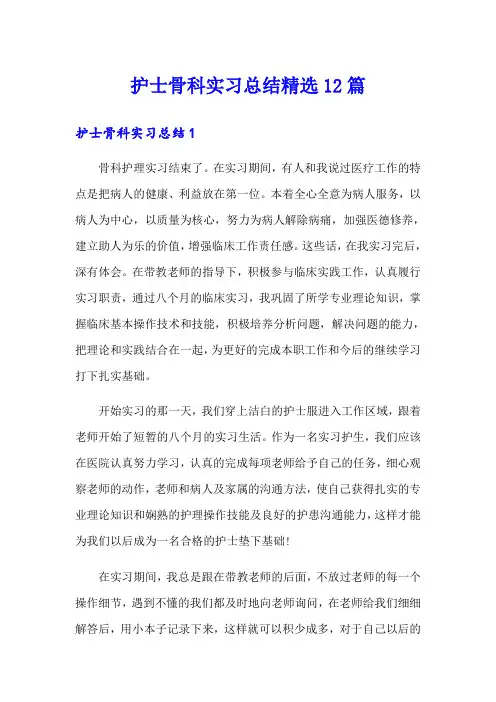 护士骨科实习总结精选12篇

护士骨科实习总结1

骨科护理实习结束了。在实习期间，有人和我说过医疗工作的特点是把病人的健康、利益放在第一位。本着全心全意为病人服务，以病人为中心，以质量为核心，努力为病人解除病痛，加强医德修养，建立助人为乐的价值，增强临床工作责任感。这些话，在我实习完后，深有体会。在带教老师的指导下，积极参与临床实践工作，认真履行实习职责，通过八个月的临床实习，我巩固了所学专业理论知识，掌握临床基本操作技术和技能，积极培养分析问题，解决问题的能力，把理论和实践结合在一起，为更好的完成本职工作和今后的继续学习打下扎实基础。

开始实习的那一天，我们穿上洁白的护士服进入工作区域，跟着老师开始了短暂的八个月的实习生活。作为一名实习护生，我们应该在医院认真努力学习，认真的完成每项老师给予自己的任务，细心观察老师的动作，老师和病人及家属的沟通方法，使自己获得扎实的专业理论知识和娴熟的护理操作技能及良好的护患沟通能力，这样才能为我们以后成为一名合格的护士垫下基础！

在实习期间，我总是跟在带教老师的后面，不放过老师的每一个操作细节，遇到不懂的我们都及时地向老师询问，在老师给我们细细解答后，用小本子记录下来，这样就可以积少成多，对于自己以后的